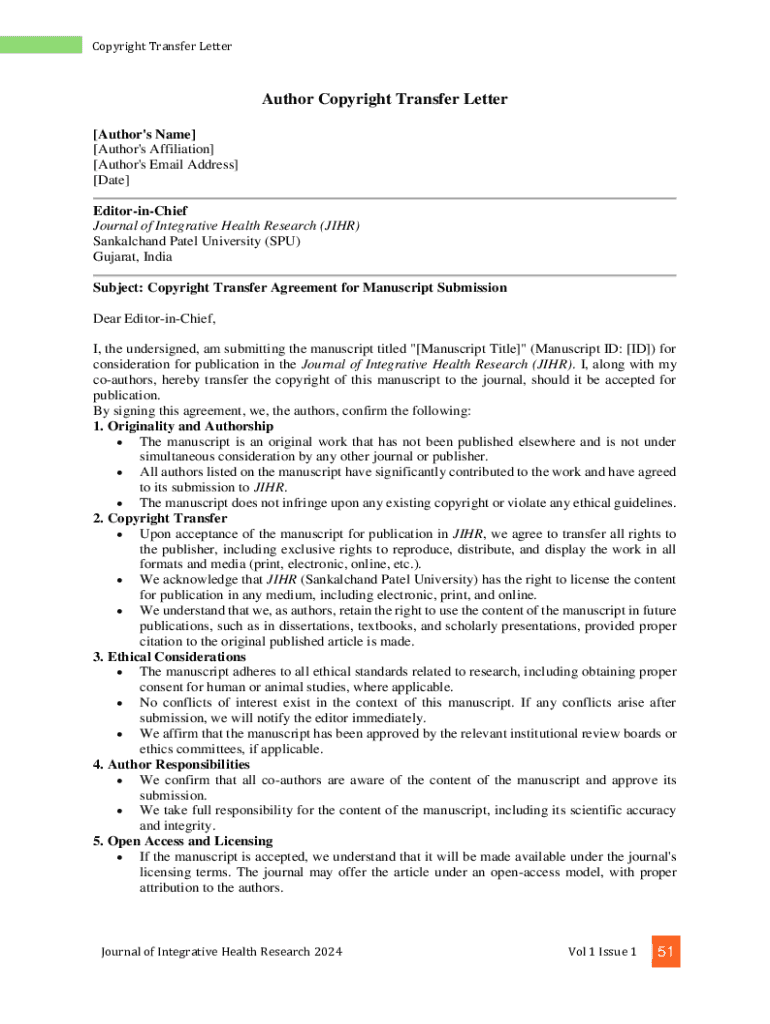 Copyright Transfer Letter

Author Copyright Transfer Letter

[Author's Name]
[Author's Affiliation]
[Author's Email Address]
[Date]

Editor-in-Chief
Journal of Integrative Health Research (JIHR)
Sankalchand Patel University (SPU)
Gujarat, India

Subject: Copyright Transfer Agreement for Manuscript Submission

Dear Editor-in-Chief,

I, the undersigned, am submitting the manuscript titled "[Manuscript Title]" (Manuscript ID: [ID]) for consideration for publication in the Journal of Integrative Health Research (JIHR). I, along with my co-authors, hereby transfer the copyright of this manuscript to the journal, should it be accepted for publication.
By signing this agreement, we, the authors, confirm the following:
1. Originality and Authorship
• The manuscript is an original work that has not been published elsewhere and is not under simultaneous consideration by any other journal or publisher.
• All authors listed on the manuscript have significantly contributed to the work and have agreed to its submission to JIHR.
• The manuscript does not infringe upon any existing copyright or violate any ethical guidelines.
2. Copyright Transfer
• Upon acceptance of the manuscript for publication in JIHR, we agree to transfer all rights to the publisher, including exclusive rights to reproduce, distribute, and display the work in all formats and media (print, electronic, online, etc.).
• We acknowledge that JIHR (Sankalchand Patel University) has the right to license the content for publication in any medium, including electronic, print, and online.
• We understand that we, as authors, retain the right to use the content of the manuscript in future publications, such as in dissertations, textbooks, and scholarly presentations, provided proper citation to the original published article is made.
3. Ethical Considerations
• The manuscript adheres to all ethical standards related to research, including obtaining proper consent for human or animal studies, where applicable.
• No conflicts of interest exist in the context of this manuscript. If any conflicts arise after submission, we will notify the editor immediately.
• We affirm that the manuscript has been approved by the relevant institutional review boards or ethics committees, if applicable.
4. Author Responsibilities
• We confirm that all co-authors are aware of the content of the manuscript and approve its submission.
• We take full responsibility for the content of the manuscript, including its scientific accuracy and integrity.
5. Open Access and Licensing
• If the manuscript is accepted, we understand that it will be made available under the journal's licensing terms. The journal may offer the article under an open-access model, with proper attribution to the authors.

Journal of Integrative Health Research 2024 Vol 1 Issue 1 51